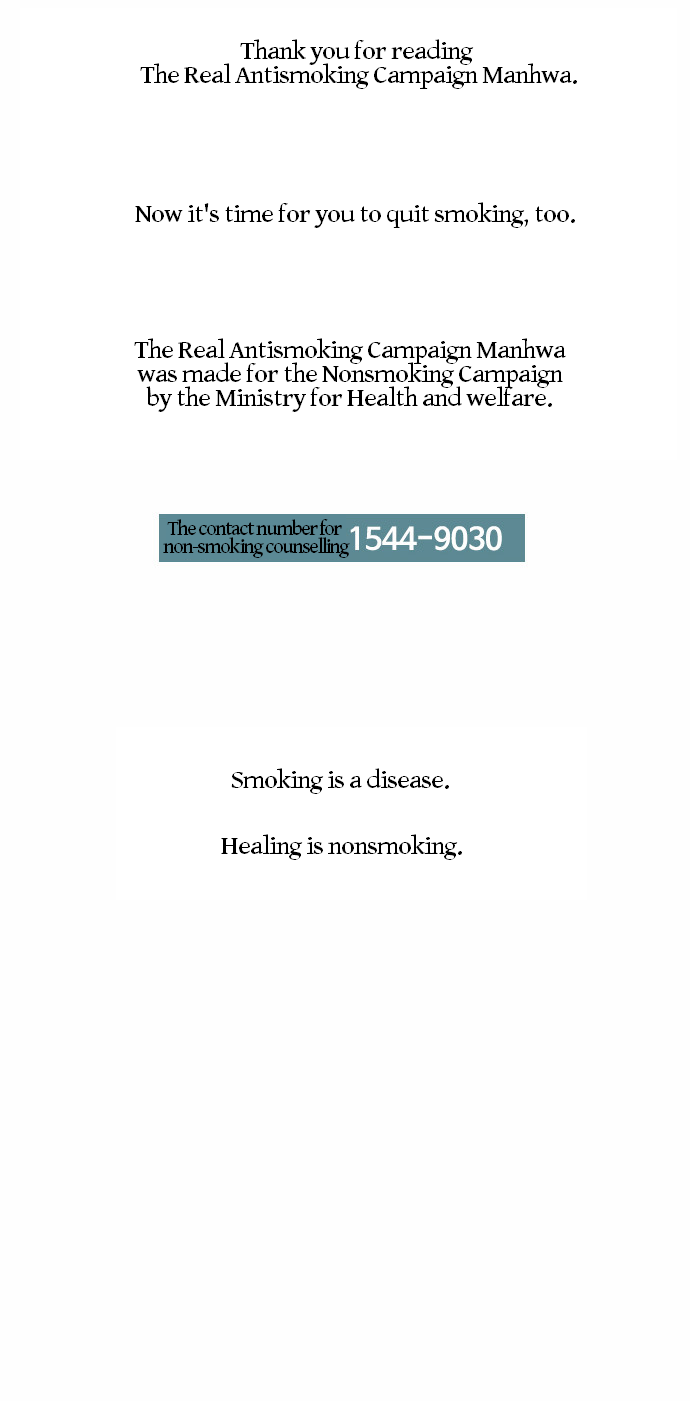 Thank you for reading The Real Antismoking Campaign Manhwa.

Now it's time for you to quit smoking, too.

The Real Antismoking Campaign Manhwa was made for the Nonsmoking Campaign by the Ministry for Health and welfare.

The contact number for non-smoking counselling 1544-9030

Smoking is a disease.

Healing is nonsmoking.